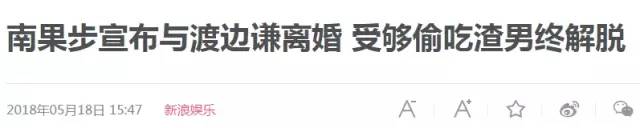 南果步宣布与渡边谦离婚 受够偷吃渣男终解脱

2018年05月18日 15:47 新浪娱乐

A⁻ A⁺